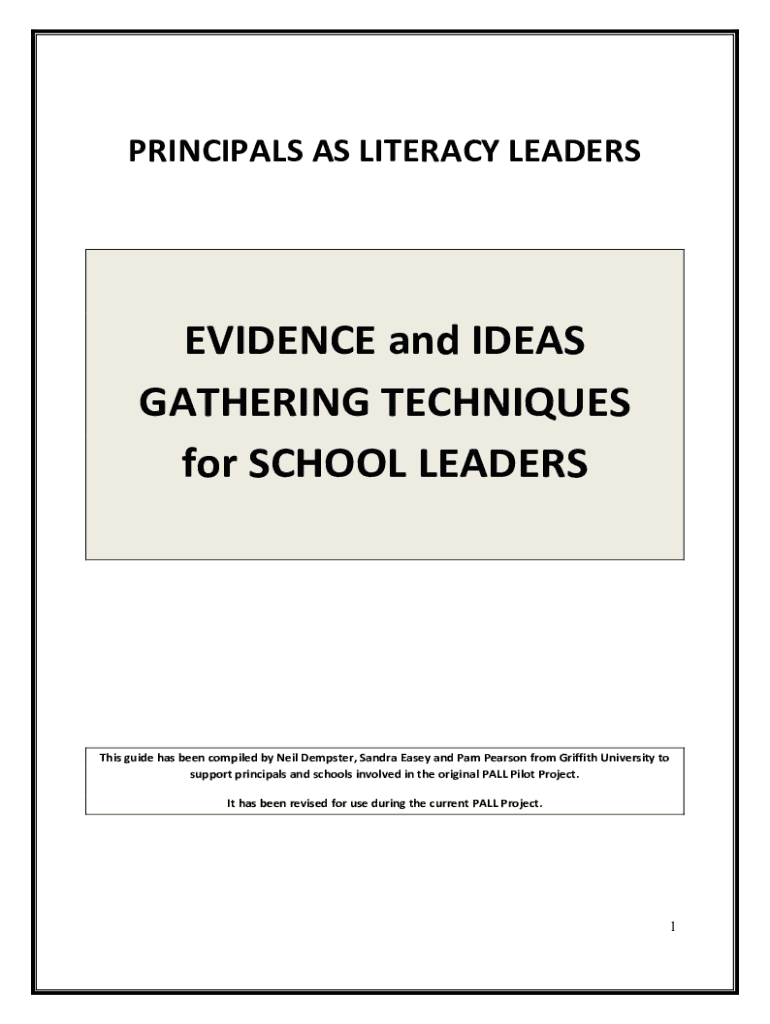 PRINCIPALS AS LITERACY LEADERS

EVIDENCE and IDEAS GATHERING TECHNIQUES for SCHOOL LEADERS

This guide has been compiled by Neil Dempster, Sandra Easey and Pam Pearson from Griffith University to support principals and schools involved in the original PALL Pilot Project.

It has been revised for use during the current PALL Project.

1